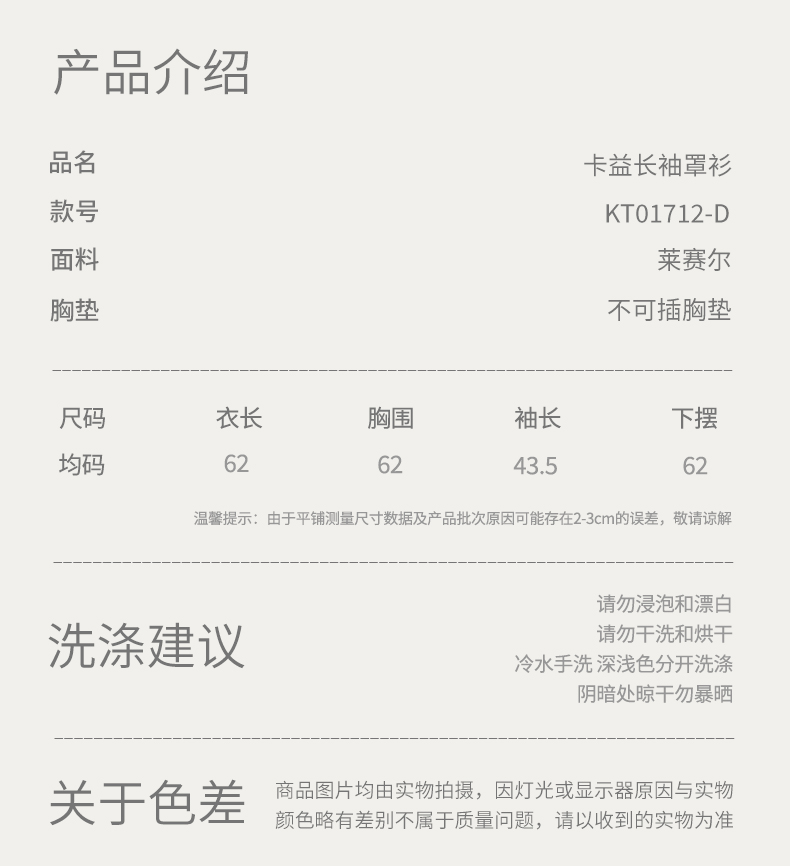 产品介绍

品名 卡益长袖罩衫
款号 KT01712-D
面料 莱赛尔
胸垫 不可插胸垫

| 尺码 | 衣长 | 胸围 | 袖长 | 下摆 |
|---|---|---|---|---|
| 均码 | 62 | 62 | 43.5 | 62 |

温馨提示：由于平铺测量尺寸数据及产品批次原因可能存在2-3cm的误差，敬请谅解

洗涤建议

请勿浸泡和漂白
请勿干洗和烘干
冷水手洗 深浅色分开洗涤
阴暗处晾干勿暴晒

关于色差

商品图片均由实物拍摄，因灯光或显示器原因与实物颜色略有差别不属于质量问题，请以收到的实物为准